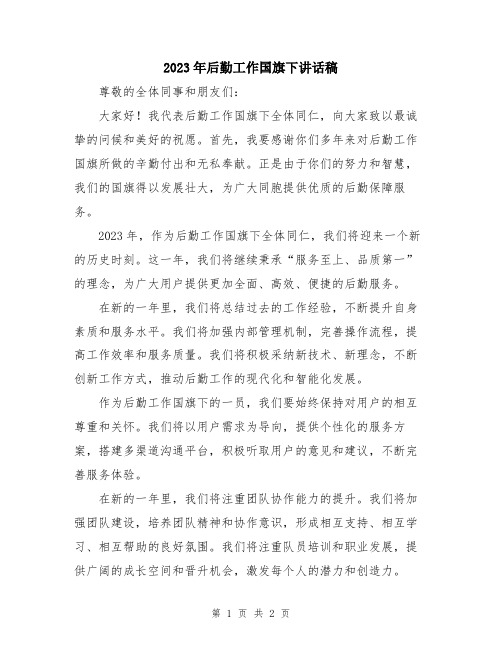 2023年后勤工作国旗下讲话稿

尊敬的全体同事和朋友们：

大家好！我代表后勤工作国旗下全体同仁，向大家致以最诚挚的问候和美好的祝愿。首先，我要感谢你们多年来对后勤工作国旗所做的辛勤付出和无私奉献。正是由于你们的努力和智慧，我们的国旗得以发展壮大，为广大同胞提供优质的后勤保障服务。

2023年，作为后勤工作国旗下全体同仁，我们将迎来一个新的历史时刻。这一年，我们将继续秉承“服务至上、品质第一”的理念，为广大用户提供更加全面、高效、便捷的后勤服务。

在新的一年里，我们将总结过去的工作经验，不断提升自身素质和服务水平。我们将加强内部管理机制，完善操作流程，提高工作效率和服务质量。我们将积极采纳新技术、新理念，不断创新工作方式，推动后勤工作的现代化和智能化发展。

作为后勤工作国旗下的一员，我们要始终保持对用户的相互尊重和关怀。我们将以用户需求为导向，提供个性化的服务方案，搭建多渠道沟通平台，积极听取用户的意见和建议，不断完善服务体验。

在新的一年里，我们将注重团队协作能力的提升。我们将加强团队建设，培养团队精神和协作意识，形成相互支持、相互学习、相互帮助的良好氛围。我们将注重队员培训和职业发展，提供广阔的成长空间和晋升机会，激发每个人的潜力和创造力。

第 1 页 共 2 页